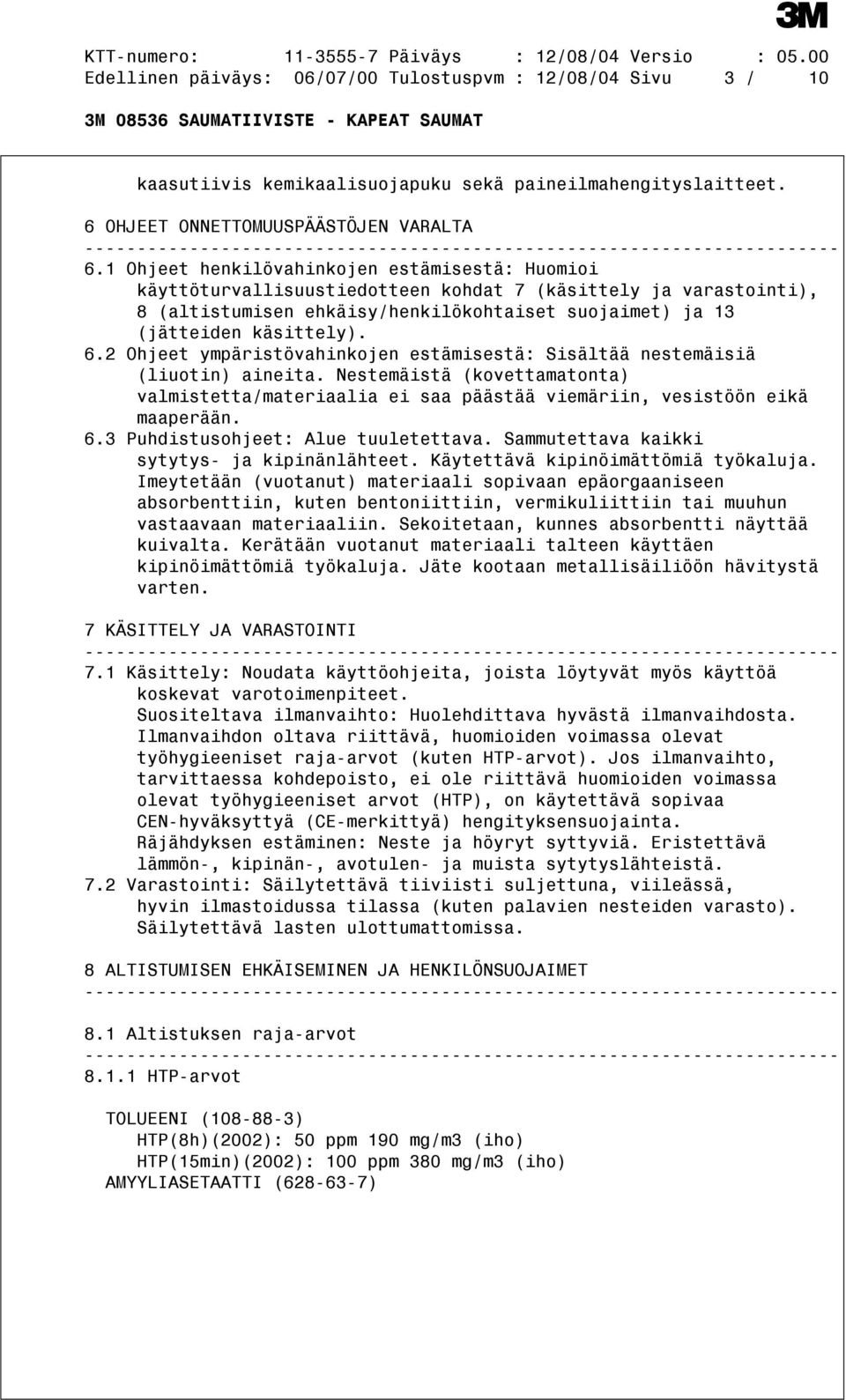 3M

KTT-numero: 11-3555-7 Päiväys : 12/08/04 Versio : 05.00
Edellinen päiväys: 06/07/00 Tulostuspvm : 12/08/04 Sivu 3 / 10

3M 08536 SAUMATIIVISTE - KAPEAT SAUMAT

kaasutiivis kemikaalisuojapuku sekä paineilmahengityslaitteet.

6 OHJEET ONNETTOMUUSPÄÄSTÖJEN VARALTA
------------------------------------------------------------------------
6.1 Ohjeet henkilövahinkojen estämisestä: Huomioi käyttöturvallisuustiedotteen kohdat 7 (käsittely ja varastointi), 8 (altistumisen ehkäisy/henkilökohtaiset suojaimet) ja 13 (jätteiden käsittely).
6.2 Ohjeet ympäristövahinkojen estämisestä: Sisältää nestemäisiä (liuotin) aineita. Nestemäistä (kovettamatonta) valmistetta/materiaalia ei saa päästää viemäriin, vesistöön eikä maaperään.
6.3 Puhdistusohjeet: Alue tuuletettava. Sammutettava kaikki sytytys- ja kipinänlähteet. Käytettävä kipinöimättömiä työkaluja. Imeytetään (vuotanut) materiaali sopivaan epäorgaaniseen absorbenttiin, kuten bentoniittiin, vermikuliittiin tai muuhun vastaavaan materiaaliin. Sekoitetaan, kunnes absorbentti näyttää kuivalta. Kerätään vuotanut materiaali talteen käyttäen kipinöimättömiä työkaluja. Jäte kootaan metallisäiliöön hävitystä varten.

7 KÄSITTELY JA VARASTOINTI
------------------------------------------------------------------------
7.1 Käsittely: Noudata käyttöohjeita, joista löytyvät myös käyttöä koskevat varotoimenpiteet.
Suositeltava ilmanvaihto: Huolehdittava hyvästä ilmanvaihdosta. Ilmanvaihdon oltava riittävä, huomioiden voimassa olevat työhygieeniset raja-arvot (kuten HTP-arvot). Jos ilmanvaihto, tarvittaessa kohdepoisto, ei ole riittävä huomioiden voimassa olevat työhygieeniset arvot (HTP), on käytettävä sopivaa CEN-hyväksyttyä (CE-merkittyä) hengityksensuojainta.
Räjähdyksen estäminen: Neste ja höyryt syttyviä. Eristettävä lämmön-, kipinän-, avotulen- ja muista sytytyslähteistä.
7.2 Varastointi: Säilytettävä tiiviisti suljettuna, viileässä, hyvin ilmastoidussa tilassa (kuten palavien nesteiden varasto). Säilytettävä lasten ulottumattomissa.

8 ALTISTUMISEN EHKÄISEMINEN JA HENKILÖNSUOJAIMET
------------------------------------------------------------------------

8.1 Altistuksen raja-arvot
------------------------------------------------------------------------
8.1.1 HTP-arvot

TOLUEENI (108-88-3)
HTP(8h)(2002): 50 ppm 190 mg/m3 (iho)
HTP(15min)(2002): 100 ppm 380 mg/m3 (iho)
AMYYLIASETAATTI (628-63-7)